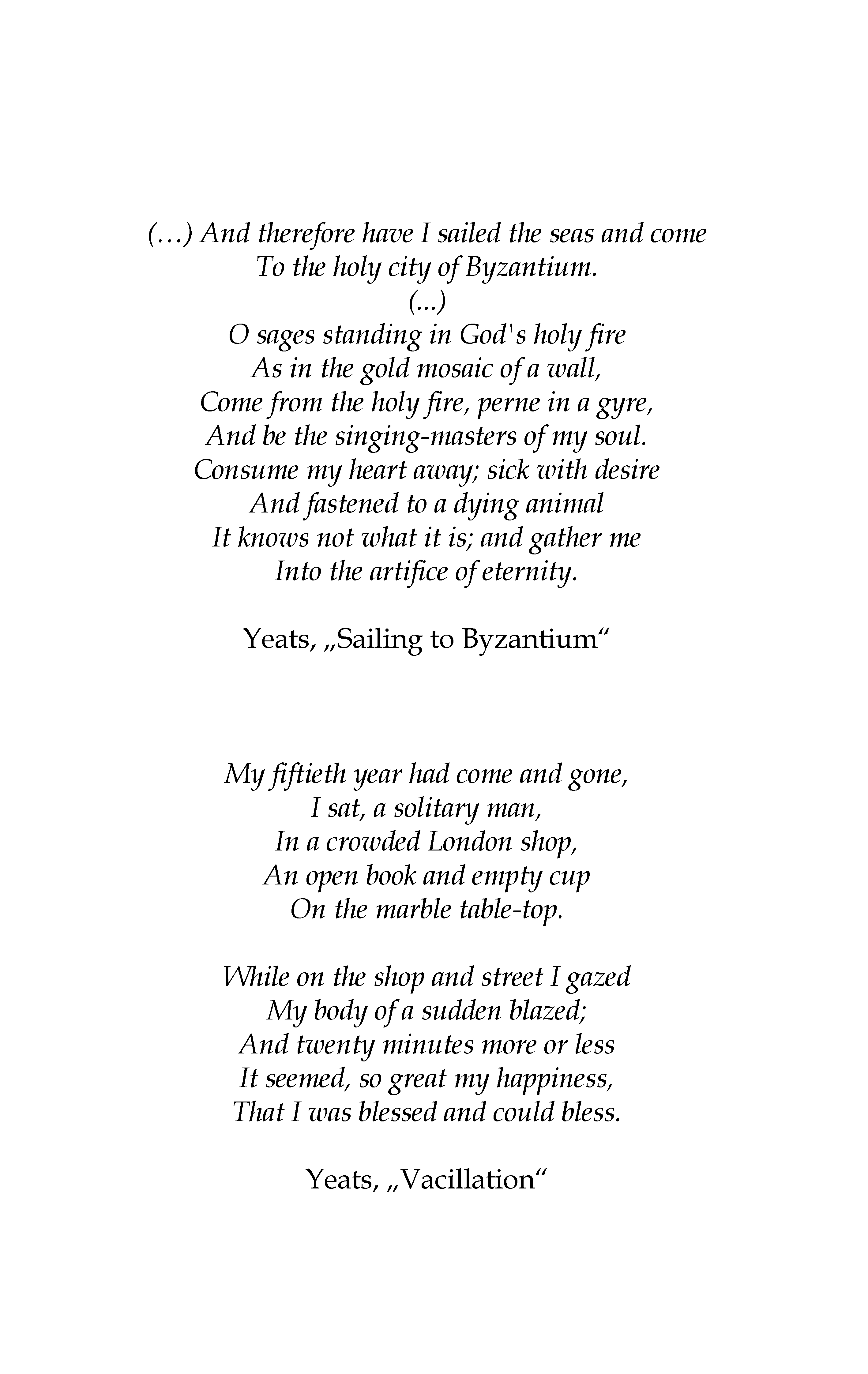 (…) And therefore have I sailed the seas and come
To the holy city of Byzantium.
(...)
O sages standing in God's holy fire
As in the gold mosaic of a wall,
Come from the holy fire, perne in a gyre,
And be the singing-masters of my soul.
Consume my heart away; sick with desire
And fastened to a dying animal
It knows not what it is; and gather me
Into the artifice of eternity.

Yeats, „Sailing to Byzantium“

My fiftieth year had come and gone,
I sat, a solitary man,
In a crowded London shop,
An open book and empty cup
On the marble table-top.

While on the shop and street I gazed
My body of a sudden blazed;
And twenty minutes more or less
It seemed, so great my happiness,
That I was blessed and could bless.

Yeats, „Vacillation“